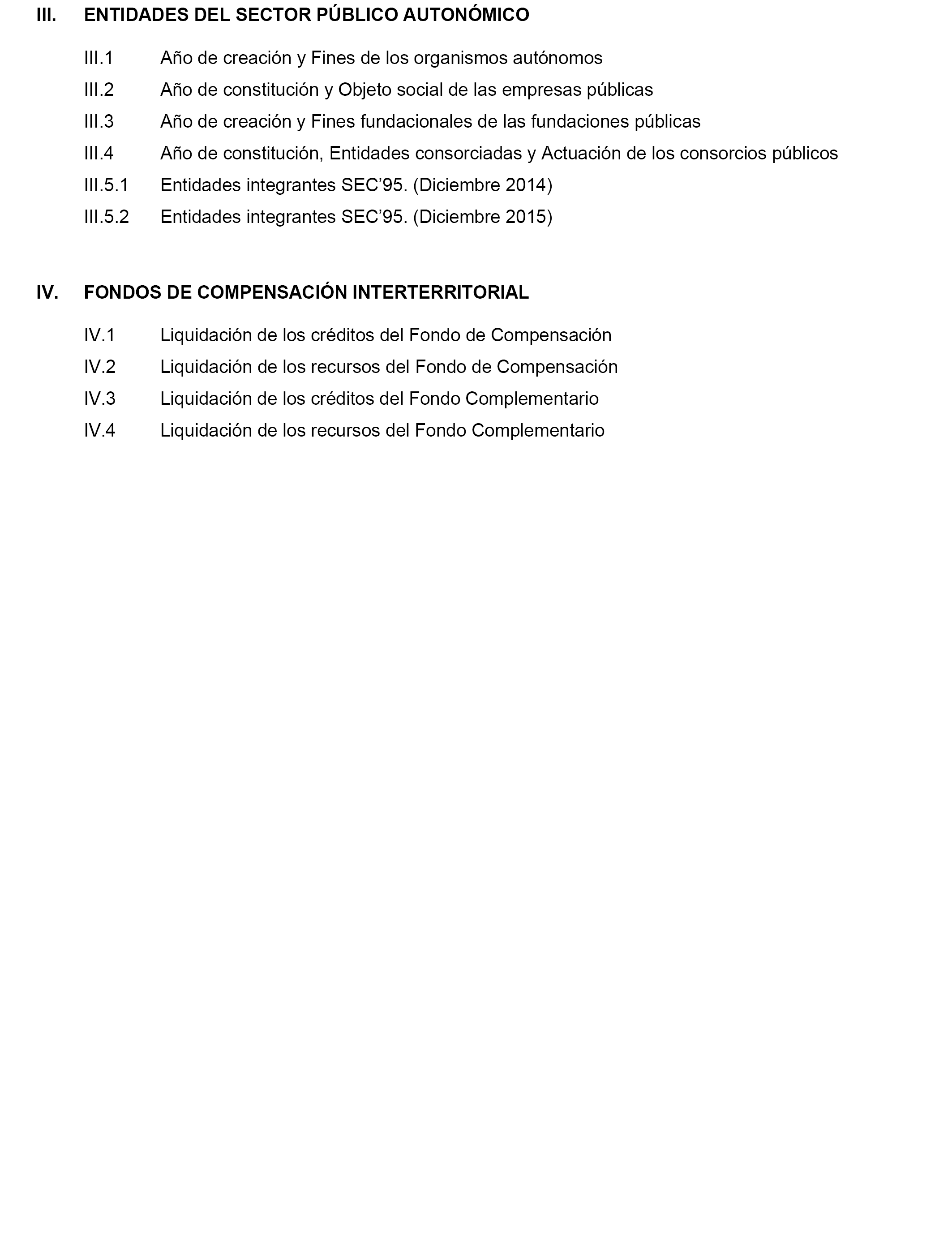 III. ENTIDADES DEL SECTOR PÚBLICO AUTONÓMICO

III.1 Año de creación y Fines de los organismos autónomos

III.2 Año de constitución y Objeto social de las empresas públicas

III.3 Año de creación y Fines fundacionales de las fundaciones públicas

III.4 Año de constitución, Entidades consorciadas y Actuación de los consorcios públicos

III.5.1 Entidades integrantes SEC’95. (Diciembre 2014)

III.5.2 Entidades integrantes SEC’95. (Diciembre 2015)

IV. FONDOS DE COMPENSACIÓN INTERTERRITORIAL

IV.1 Liquidación de los créditos del Fondo de Compensación

IV.2 Liquidación de los recursos del Fondo de Compensación

IV.3 Liquidación de los créditos del Fondo Complementario

IV.4 Liquidación de los recursos del Fondo Complementario